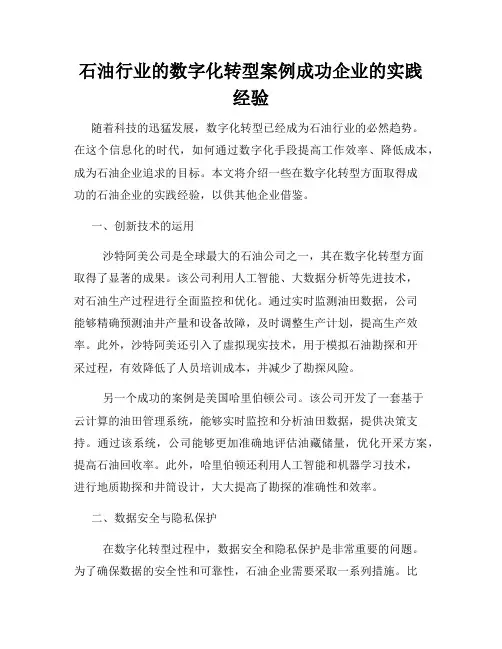 石油行业的数字化转型案例成功企业的实践经验

随着科技的迅猛发展，数字化转型已经成为石油行业的必然趋势。在这个信息化的时代，如何通过数字化手段提高工作效率、降低成本，成为石油企业追求的目标。本文将介绍一些在数字化转型方面取得成功的石油企业的实践经验，以供其他企业借鉴。

一、创新技术的运用

沙特阿美公司是全球最大的石油公司之一，其在数字化转型方面取得了显著的成果。该公司利用人工智能、大数据分析等先进技术，对石油生产过程进行全面监控和优化。通过实时监测油田数据，公司能够精确预测油井产量和设备故障，及时调整生产计划，提高生产效率。此外，沙特阿美还引入了虚拟现实技术，用于模拟石油勘探和开采过程，有效降低了人员培训成本，并减少了勘探风险。

另一个成功的案例是美国哈里伯顿公司。该公司开发了一套基于云计算的油田管理系统，能够实时监控和分析油田数据，提供决策支持。通过该系统，公司能够更加准确地评估油藏储量，优化开采方案，提高石油回收率。此外，哈里伯顿还利用人工智能和机器学习技术，进行地质勘探和井筒设计，大大提高了勘探的准确性和效率。

二、数据安全与隐私保护

在数字化转型过程中，数据安全和隐私保护是非常重要的问题。为了确保数据的安全性和可靠性，石油企业需要采取一系列措施。比